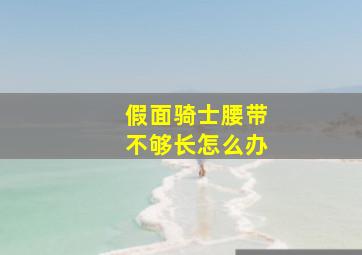 假面骑士腰带
不够长怎么办